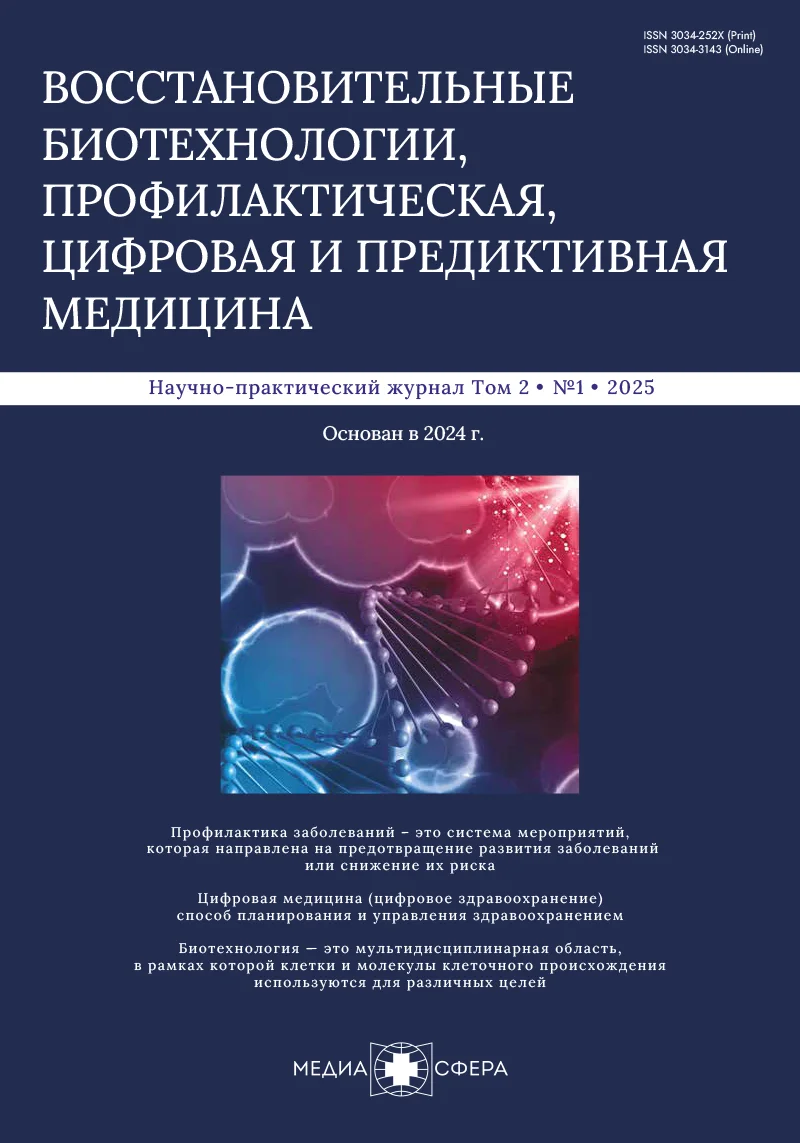 ISSN 3034-252X (Print)
ISSN 3034-3143 (Online)

ВОССТАНОВИТЕЛЬНЫЕ БИОТЕХНОЛОГИИ, ПРОФИЛАКТИЧЕСКАЯ, ЦИФРОВАЯ И ПРЕДИКТИВНАЯ МЕДИЦИНА

Научно-практический журнал Том 2 • №1 • 2025

Основан в 2024 г.

Профилактика заболеваний – это система мероприятий, которая направлена на предотвращение развития заболеваний или снижение их риска

Цифровая медицина (цифровое здравоохранение) способ планирования и управления здравоохранением

Биотехнология — это мультидисциплинарная область, в рамках которой клетки и молекулы клеточного происхождения используются для различных целей

МЕДИА СФЕРА